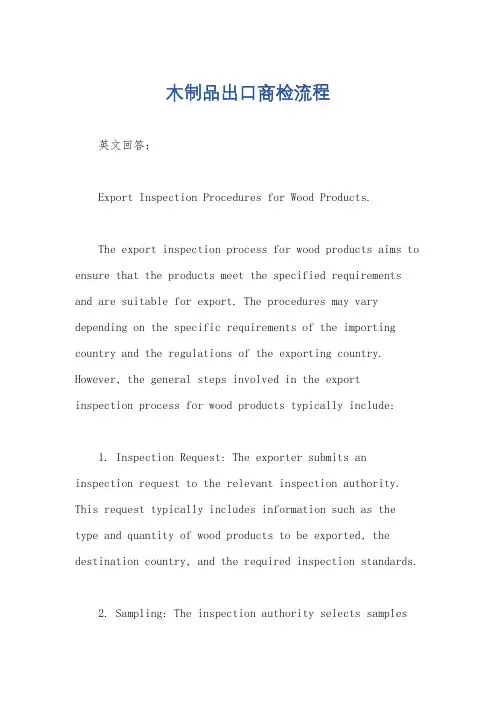 木制品出口商检流程

英文回答:

Export Inspection Procedures for Wood Products.

The export inspection process for wood products aims to ensure that the products meet the specified requirements and are suitable for export. The procedures may vary depending on the specific requirements of the importing country and the regulations of the exporting country. However, the general steps involved in the export inspection process for wood products typically include:

1. Inspection Request: The exporter submits an inspection request to the relevant inspection authority. This request typically includes information such as the type and quantity of wood products to be exported, the destination country, and the required inspection standards.

2. Sampling: The inspection authority selects samples